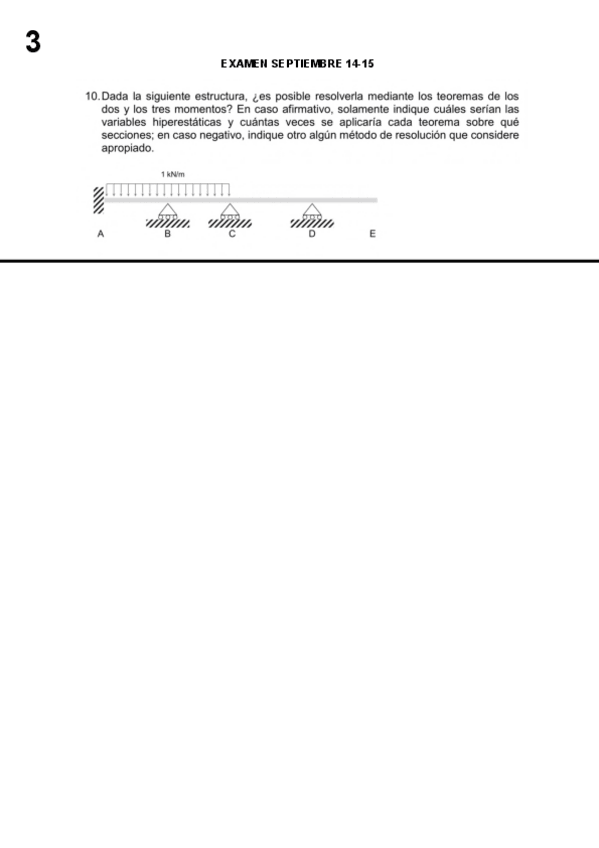 3

EXAMEN SEPTIEMBRE 14-15

10. Dada la siguiente estructura, ¿es posible resolverla mediante los teoremas de los dos y los tres momentos? En caso afirmativo, solamente indique cuáles serían las variables hiperestáticas y cuántas veces se aplicaría cada teorema sobre qué secciones; en caso negativo, indique otro algún método de resolución que considere apropiado.

1 kN/m

A B C D E